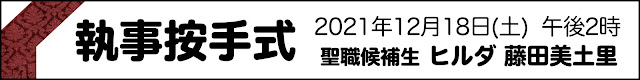 執事按手式

2021年12月18日(土) 午後2時
聖職候補生 ヒルダ 藤田美土里